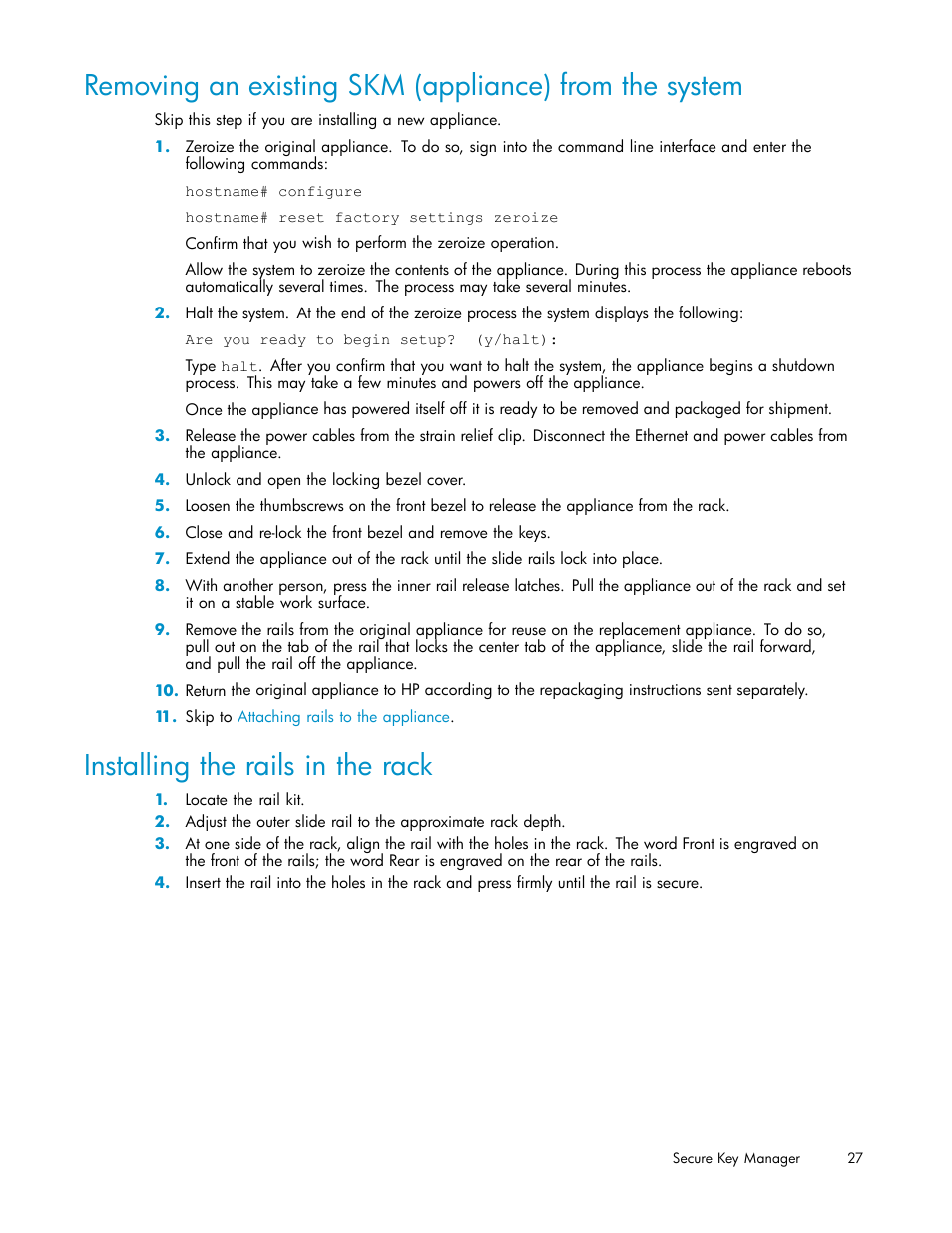 Removing an existing SKM (appliance) from the system

Skip this step if you are installing a new appliance.

1. Zeroize the original appliance. To do so, sign into the command line interface and enter the following commands:

hostname# configure

hostname# reset factory settings zeroize

Confirm that you wish to perform the zeroize operation.

Allow the system to zeroize the contents of the appliance. During this process the appliance reboots automatically several times. The process may take several minutes.

2. Halt the system. At the end of the zeroize process the system displays the following:

Are you ready to begin setup? (y/halt):

Type halt. After you confirm that you want to halt the system, the appliance begins a shutdown process. This may take a few minutes and powers off the appliance.

Once the appliance has powered itself off it is ready to be removed and packaged for shipment.

3. Release the power cables from the strain relief clip. Disconnect the Ethernet and power cables from the appliance.

4. Unlock and open the locking bezel cover.

5. Loosen the thumbscrews on the front bezel to release the appliance from the rack.

6. Close and re-lock the front bezel and remove the keys.

7. Extend the appliance out of the rack until the slide rails lock into place.

8. With another person, press the inner rail release latches. Pull the appliance out of the rack and set it on a stable work surface.

9. Remove the rails from the original appliance for reuse on the replacement appliance. To do so, pull out on the tab of the rail that locks the center tab of the appliance, slide the rail forward, and pull the rail off the appliance.

10. Return the original appliance to HP according to the repackaging instructions sent separately.

11. Skip to Attaching rails to the appliance.

Installing the rails in the rack

1. Locate the rail kit.

2. Adjust the outer slide rail to the approximate rack depth.

3. At one side of the rack, align the rail with the holes in the rack. The word Front is engraved on the front of the rails; the word Rear is engraved on the rear of the rails.

4. Insert the rail into the holes in the rack and press firmly until the rail is secure.

Secure Key Manager 27